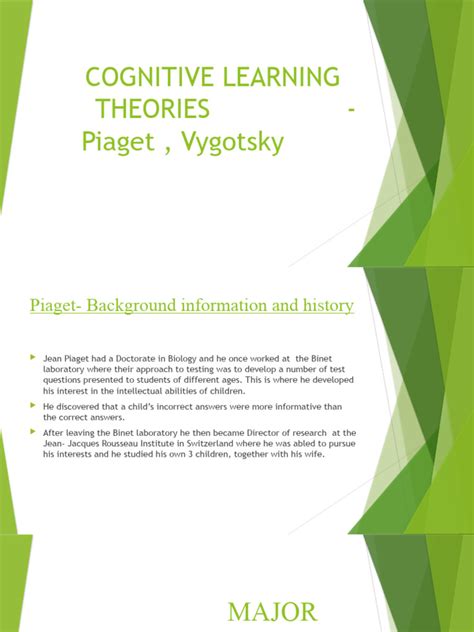 COGNITIVE LEARNING THEORIES - Piaget , Vygotsky

Piaget- Background information and history

Jean Piaget had a Doctorate in Biology and he once worked at the Binet laboratory where their approach to testing was to develop a number of test questions presented to students of different ages. This is where he developed his interest in the intellectual abilities of children.

He discovered that a child's incorrect answers were more informative than the correct answers.

After leaving the Binet laboratory he then became Director of research at the Jean- Jacques Rousseau Institute in Switzerland where he was abled to pursue his interests and he studied his own 3 children, together with his wife.

MAJOR